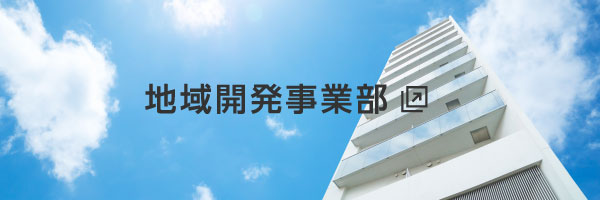 地域開発事業部